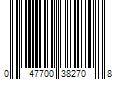 0 47700 38270 8